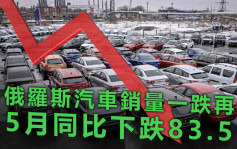 俄羅斯汽車銷量一跌再
5月同比下跌83.5